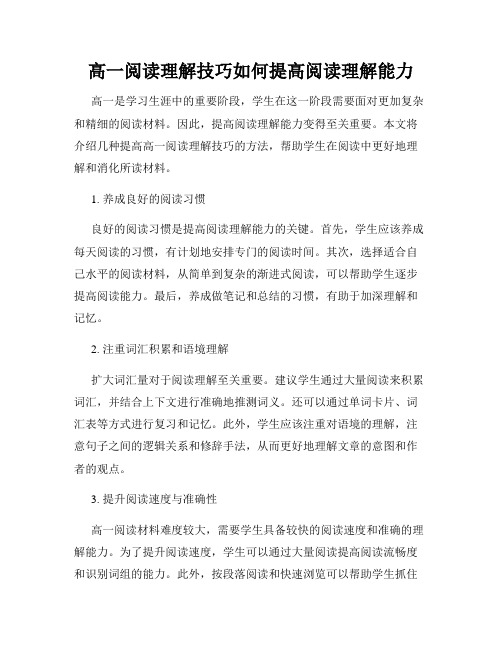 高一阅读理解技巧如何提高阅读理解能力

高一是学习生涯中的重要阶段，学生在这一阶段需要面对更加复杂和精细的阅读材料。因此，提高阅读理解能力变得至关重要。本文将介绍几种提高高一阅读理解技巧的方法，帮助学生在阅读中更好地理解和消化所读材料。

1. 养成良好的阅读习惯

良好的阅读习惯是提高阅读理解能力的关键。首先，学生应该养成每天阅读的习惯，有计划地安排专门的阅读时间。其次，选择适合自己水平的阅读材料，从简单到复杂的渐进式阅读，可以帮助学生逐步提高阅读能力。最后，养成做笔记和总结的习惯，有助于加深理解和记忆。

2. 注重词汇积累和语境理解

扩大词汇量对于阅读理解至关重要。建议学生通过大量阅读来积累词汇，并结合上下文进行准确地推测词义。还可以通过单词卡片、词汇表等方式进行复习和记忆。此外，学生应该注重对语境的理解，注意句子之间的逻辑关系和修辞手法，从而更好地理解文章的意图和作者的观点。

3. 提升阅读速度与准确性

高一阅读材料难度较大，需要学生具备较快的阅读速度和准确的理解能力。为了提升阅读速度，学生可以通过大量阅读提高阅读流畅度和识别词组的能力。此外，按段落阅读和快速浏览可以帮助学生抓住